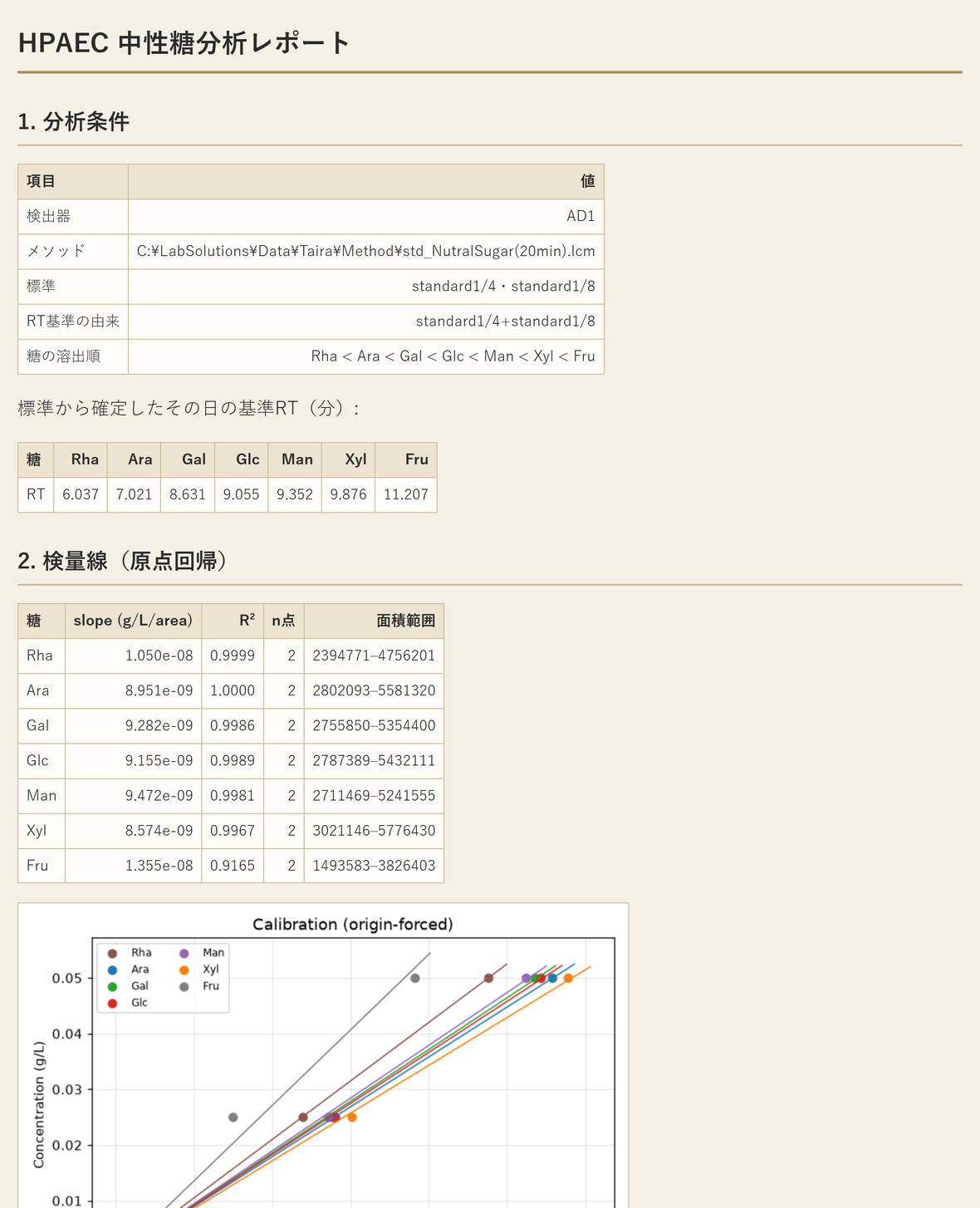 HPAEC 中性糖分析レポート

1. 分析条件

| 項目 | 値 |
|---|---|
| 検出器 | AD1 |
| メソッド | C:¥LabSolutions¥Data¥Taira¥Method¥std_NutralSugar(20min).lcm |
| 標準 | standard1/4・standard1/8 |
| RT基準の由来 | standard1/4+standard1/8 |
| 糖の溶出順 | Rha < Ara < Gal < Glc < Man < Xyl < Fru |

標準から確定したその日の基準RT（分）:

| 糖 | Rha | Ara | Gal | Glc | Man | Xyl | Fru |
|---|---|---|---|---|---|---|---|
| RT | 6.037 | 7.021 | 8.631 | 9.055 | 9.352 | 9.876 | 11.207 |

2. 検量線（原点回帰）

| 糖 | slope (g/L/area) | R² | n点 | 面積範囲 |
|---|---|---|---|---|
| Rha | 1.050e-08 | 0.9999 | 2 | 2394771–4756201 |
| Ara | 8.951e-09 | 1.0000 | 2 | 2802093–5581320 |
| Gal | 9.282e-09 | 0.9986 | 2 | 2755850–5354400 |
| Glc | 9.155e-09 | 0.9989 | 2 | 2787389–5432111 |
| Man | 9.472e-09 | 0.9981 | 2 | 2711469–5241555 |
| Xyl | 8.574e-09 | 0.9967 | 2 | 3021146–5776430 |
| Fru | 1.355e-08 | 0.9165 | 2 | 1493583–3826403 |

Calibration (origin-forced)

Rha
Ara
Gal
Glc
Man
Xyl
Fru

Concentration (g/L)

0.05
0.04
0.03
0.02
0.01